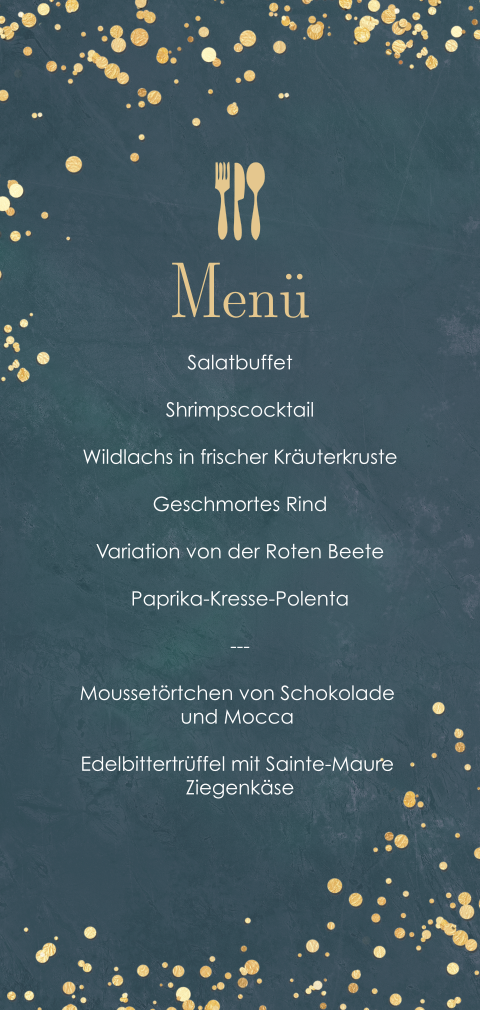 Menü

Salatbuffet

Shrimpscocktail

Wildlachs in frischer Kräuterkruste

Geschmortes Rind

Variation von der Roten Beete

Paprika-Kresse-Polenta

---

Moussetörtchen von Schokolade und Mocca

Edelbittertrüffel mit Sainte-Maure Ziegenkäse